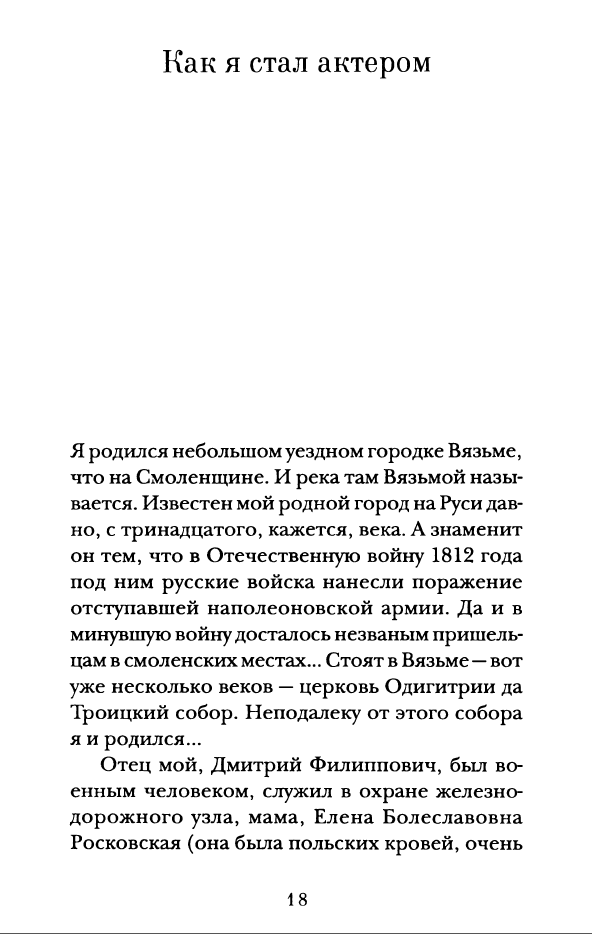 Как я стал актером

Я родился небольшом уездном городке Вязьме, что на Смоленщине. И река там Вязьмой называется. Известен мой родной город на Руси давно, с тринадцатого, кажется, века. А знаменит он тем, что в Отечественную войну 1812 года под ним русские войска нанесли поражение отступавшей наполеоновской армии. Да и в минувшую войну досталось незваным пришельцам в смоленских местах... Стоят в Вязьме — вот уже несколько веков — церковь Одигитрии да Троицкий собор. Неподалеку от этого собора я и родился...

Отец мой, Дмитрий Филиппович, был военным человеком, служил в охране железнодорожного узла, мама, Елена Болеславовна Росковская (она была польских кровей, очень

18